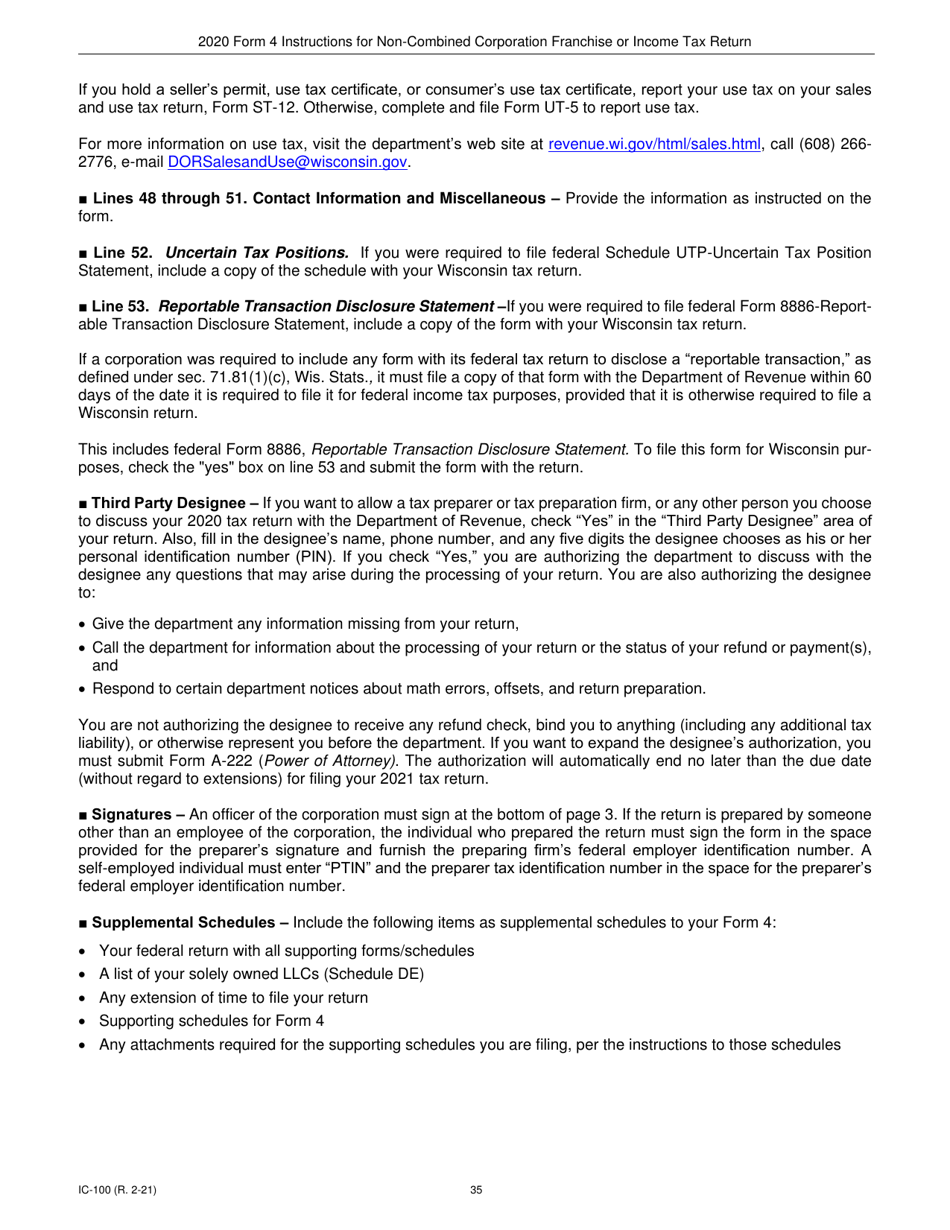 2020 Form 4 Instructions for Non-Combined Corporation Franchise or Income Tax Return

If you hold a seller's permit, use tax certificate, or consumer's use tax certificate, report your use tax on your sales and use tax return, Form ST-12. Otherwise, complete and file Form UT-5 to report use tax.

For more information on use tax, visit the department's web site at revenue.wi.gov/html/sales.html, call (608) 266-2776, e-mail DORSalesandUse@wisconsin.gov.

■ Lines 48 through 51. Contact Information and Miscellaneous – Provide the information as instructed on the form.

■ Line 52. Uncertain Tax Positions. If you were required to file federal Schedule UTP-Uncertain Tax Position Statement, include a copy of the schedule with your Wisconsin tax return.

■ Line 53. Reportable Transaction Disclosure Statement –If you were required to file federal Form 8886-Reportable Transaction Disclosure Statement, include a copy of the form with your Wisconsin tax return.

If a corporation was required to include any form with its federal tax return to disclose a "reportable transaction," as defined under sec. 71.81(1)(c), Wis. Stats., it must file a copy of that form with the Department of Revenue within 60 days of the date it is required to file it for federal income tax purposes, provided that it is otherwise required to file a Wisconsin return.

This includes federal Form 8886, Reportable Transaction Disclosure Statement. To file this form for Wisconsin purposes, check the "yes" box on line 53 and submit the form with the return.

■ Third Party Designee – If you want to allow a tax preparer or tax preparation firm, or any other person you choose to discuss your 2020 tax return with the Department of Revenue, check "Yes" in the "Third Party Designee" area of your return. Also, fill in the designee's name, phone number, and any five digits the designee chooses as his or her personal identification number (PIN). If you check "Yes," you are authorizing the department to discuss with the designee any questions that may arise during the processing of your return. You are also authorizing the designee to:

• Give the department any information missing from your return,
• Call the department for information about the processing of your return or the status of your refund or payment(s), and
• Respond to certain department notices about math errors, offsets, and return preparation.

You are not authorizing the designee to receive any refund check, bind you to anything (including any additional tax liability), or otherwise represent you before the department. If you want to expand the designee's authorization, you must submit Form A-222 (Power of Attorney). The authorization will automatically end no later than the due date (without regard to extensions) for filing your 2021 tax return.

■ Signatures – An officer of the corporation must sign at the bottom of page 3. If the return is prepared by someone other than an employee of the corporation, the individual who prepared the return must sign the form in the space provided for the preparer's signature and furnish the preparing firm's federal employer identification number. A self-employed individual must enter "PTIN" and the preparer tax identification number in the space for the preparer's federal employer identification number.

■ Supplemental Schedules – Include the following items as supplemental schedules to your Form 4:

• Your federal return with all supporting forms/schedules
• A list of your solely owned LLCs (Schedule DE)
• Any extension of time to file your return
• Supporting schedules for Form 4
• Any attachments required for the supporting schedules you are filing, per the instructions to those schedules

IC-100 (R. 2-21)

35